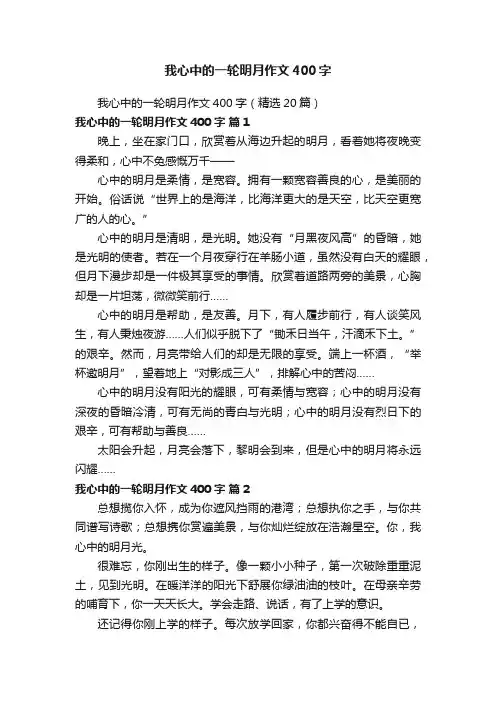 我心中的一轮明月作文400字

我心中的一轮明月作文400字（精选20篇）

我心中的一轮明月作文400字 篇1

晚上，坐在家门口，欣赏着从海边升起的明月，看着她将夜晚变得柔和，心中不免感慨万千——

心中的明月是柔情，是宽容。拥有一颗宽容善良的心，是美丽的开始。俗话说“世界上的是海洋，比海洋更大的是天空，比天空更宽广的人的心。”

心中的明月是清明，是光明。她没有“月黑夜风高”的昏暗，她是光明的使者。若在一个月夜穿行在羊肠小道，虽然没有白天的耀眼，但月下漫步却是一件极其享受的事情。欣赏着道路两旁的美景，心胸却是一片坦荡，微微笑前行……

心中的明月是帮助，是友善。月下，有人履步前行，有人谈笑风生，有人秉烛夜游……人们似乎脱下了“锄禾日当午，汗滴禾下土。”的艰辛。然而，月亮带给人们的却是无限的享受。端上一杯酒，“举杯邀明月”，望着地上“对影成三人”，排解心中的苦闷……

心中的明月没有阳光的耀眼，可有柔情与宽容；心中的明月没有深夜的昏暗冷清，可有无尚的青白与光明；心中的明月没有烈日下的艰辛，可有帮助与善良……

太阳会升起，月亮会落下，黎明会到来，但是心中的明月将永远闪耀……

我心中的一轮明月作文400字 篇2

总想揽你入怀，成为你遮风挡雨的港湾；总想执你之手，与你共同谱写诗歌；总想携你赏遍美景，与你灿烂绽放在浩瀚星空。你，我心中的明月光。

很难忘，你刚出生的样子。像一颗小小种子，第一次破除重重泥土，见到光明。在暖洋洋的阳光下舒展你绿油油的枝叶。在母亲辛劳的哺育下，你一天天长大。学会走路、说话，有了上学的意识。

还记得你刚上学的样子。每次放学回家，你都兴奋得不能自已，